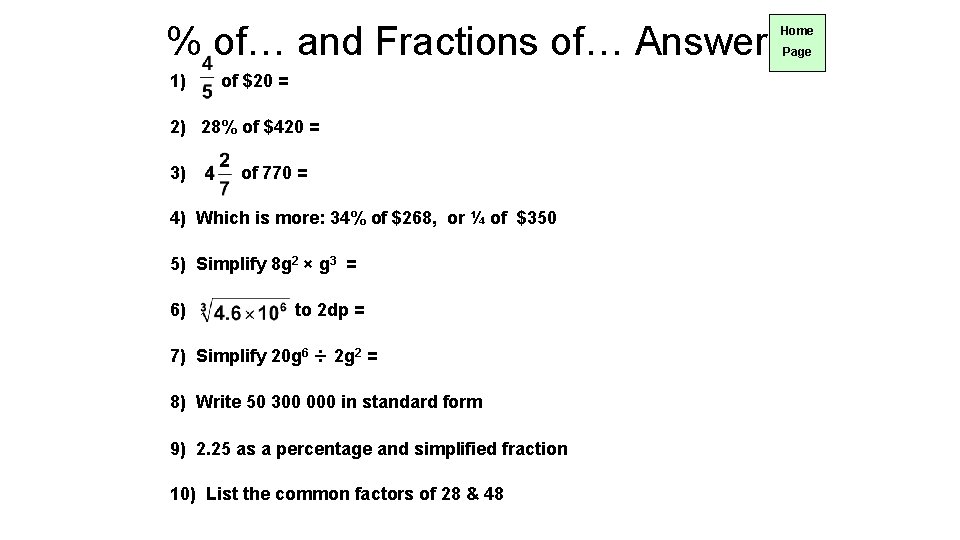 % of… and Fractions of… Answer

Home Page

1) $\frac{4}{5}$ of \$20 =

2) 28% of \$420 =

3) $4\frac{2}{7}$ of 770 =

4) Which is more: 34% of \$268, or ¼ of \$350

5) Simplify $8g^2 \times g^3$ =

6) $\sqrt[3]{4.6 \times 10^6}$ to 2dp =

7) Simplify $20g^6 \div 2g^2$ =

8) Write 50 300 000 in standard form

9) 2.25 as a percentage and simplified fraction

10) List the common factors of 28 & 48